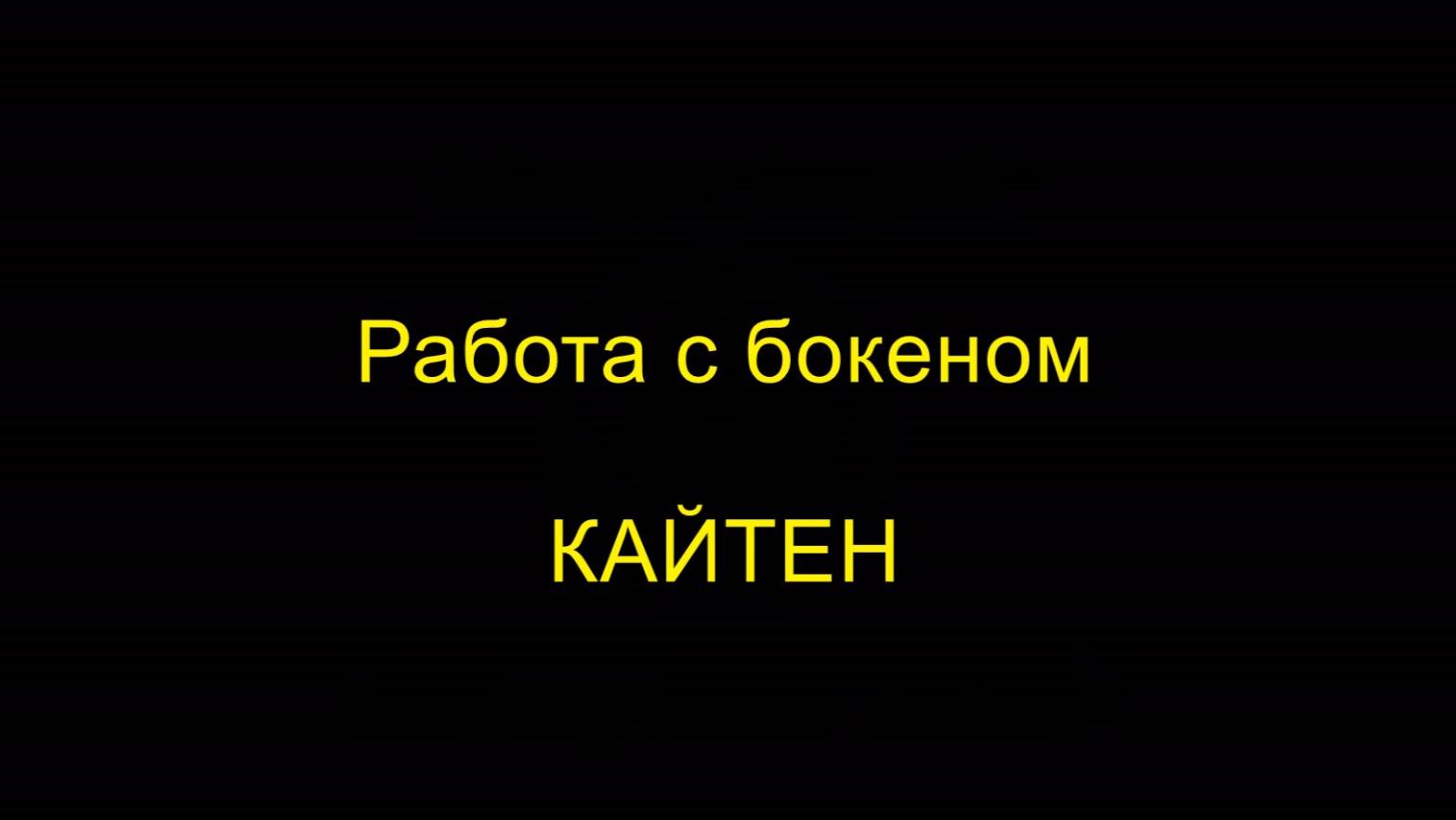 Работа с бокеном

КАЙТЕН